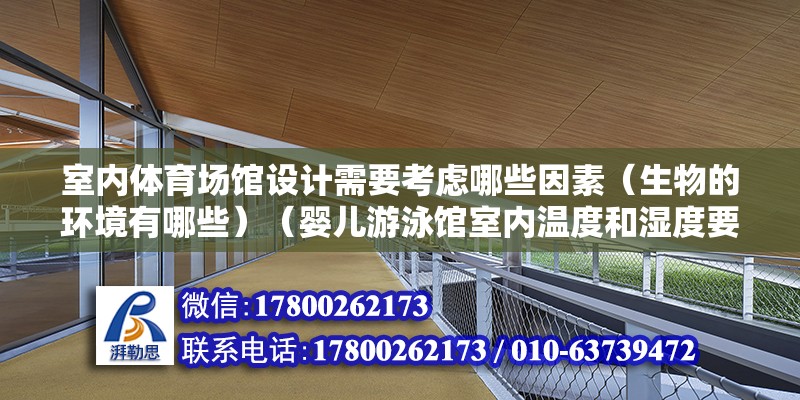 室内体育场馆设计需要考虑哪些因素（生物的环境有哪些）（婴儿游泳馆室内温度和湿度要

湃勒思

微信:17800262173
联系电话:17800262173 / 010-63739472